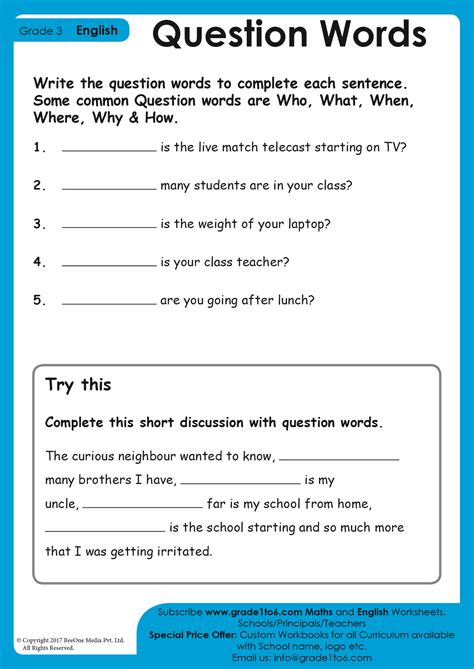 Grade 3 English

Question Words

Write the question words to complete each sentence. Some common Question words are Who, What, When, Where, Why & How.

1. ____________ is the live match telecast starting on TV?

2. ____________ many students are in your class?

3. ____________ is the weight of your laptop?

4. ____________ is your class teacher?

5. ____________ are you going after lunch?

Try this

Complete this short discussion with question words.

The curious neighbour wanted to know, ____________ many brothers I have, ____________ is my uncle, ____________ far is my school from home, ____________ is the school starting and so much more that I was getting irritated.

© Copyright 2017 BeeOne Media Pvt. Ltd. All Rights Reserved.

Subscribe www.grade1to6.com Maths and English Worksheets. Schools/Principals/Teachers
Special Price Offer: Custom Workbooks for all Curriculum available with School name, logo etc.
Email us: info@grade1to6.com